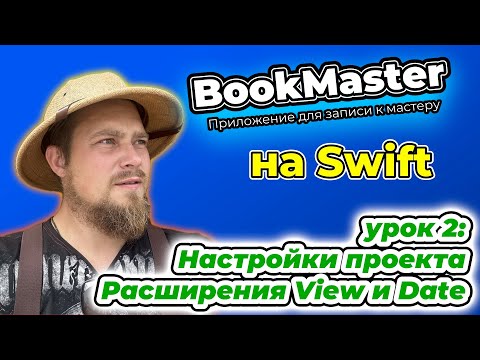 BookMaster
Приложение для записи к мастеру

на Swift

урок 2:
Настройки проекта
Расширения View и Date